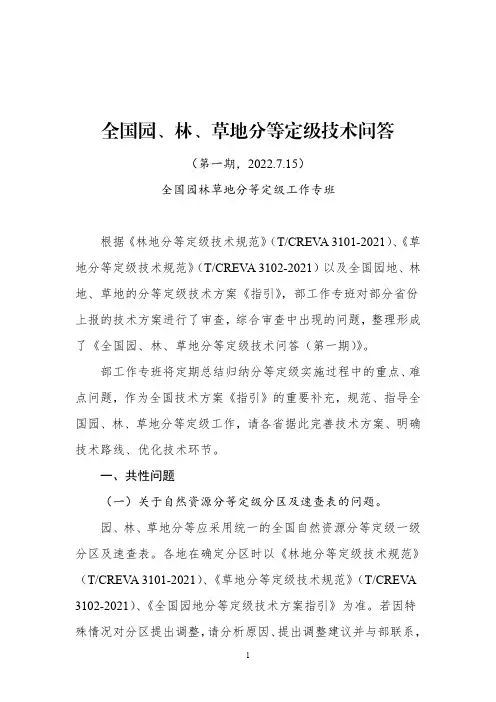 全国园、林、草地分等定级技术问答

（第一期，2022.7.15）

全国园林草地分等定级工作专班

根据《林地分等定级技术规范》（T/CREVA 3101-2021）、《草地分等定级技术规范》（T/CREVA 3102-2021）以及全国园地、林地、草地的分等定级技术方案《指引》，部工作专班对部分省份上报的技术方案进行了审查，综合审查中出现的问题，整理形成了《全国园、林、草地分等定级技术问答（第一期）》。

部工作专班将定期总结归纳分等定级实施过程中的重点、难点问题，作为全国技术方案《指引》的重要补充，规范、指导全国园、林、草地分等定级工作，请各省据此完善技术方案、明确技术路线、优化技术环节。

一、共性问题

（一）关于自然资源分等定级分区及速查表的问题。

园、林、草地分等应采用统一的全国自然资源分等定级一级分区及速查表。各地在确定分区时以《林地分等定级技术规范》（T/CREVA 3101-2021）、《草地分等定级技术规范》（T/CREVA 3102-2021）、《全国园地分等定级技术方案指引》为准。若因特殊情况对分区提出调整，请分析原因、提出调整建议并与部联系，

1